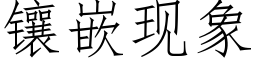 镶嵌现象